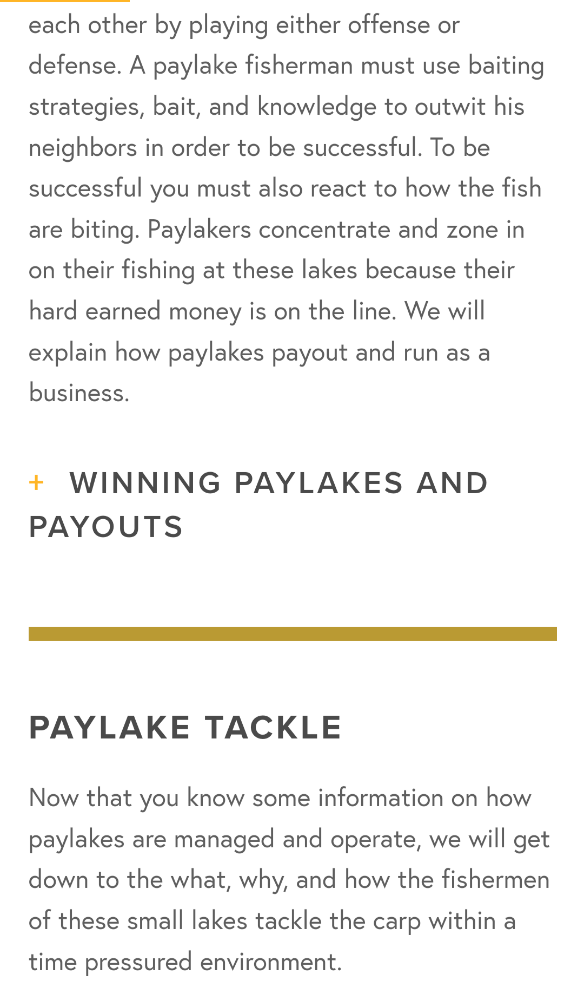 each other by playing either offense or defense. A paylake fisherman must use baiting strategies, bait, and knowledge to outwit his neighbors in order to be successful. To be successful you must also react to how the fish are biting. Paylakers concentrate and zone in on their fishing at these lakes because their hard earned money is on the line. We will explain how paylakes payout and run as a business.

+ WINNING PAYLAKES AND PAYOUTS

PAYLAKE TACKLE

Now that you know some information on how paylakes are managed and operate, we will get down to the what, why, and how the fishermen of these small lakes tackle the carp within a time pressured environment.